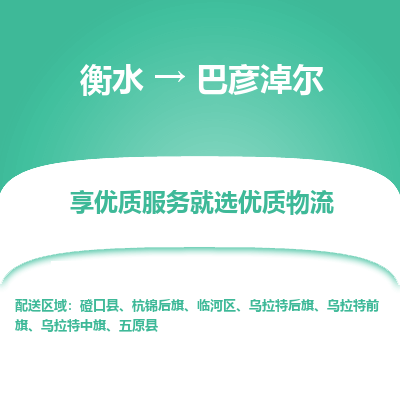 衡水 → 巴彦淖尔

享优质服务就选优质物流

配送区域：磴口县、杭锦后旗、临河区、乌拉特后旗、乌拉特前旗、乌拉特中旗、五原县